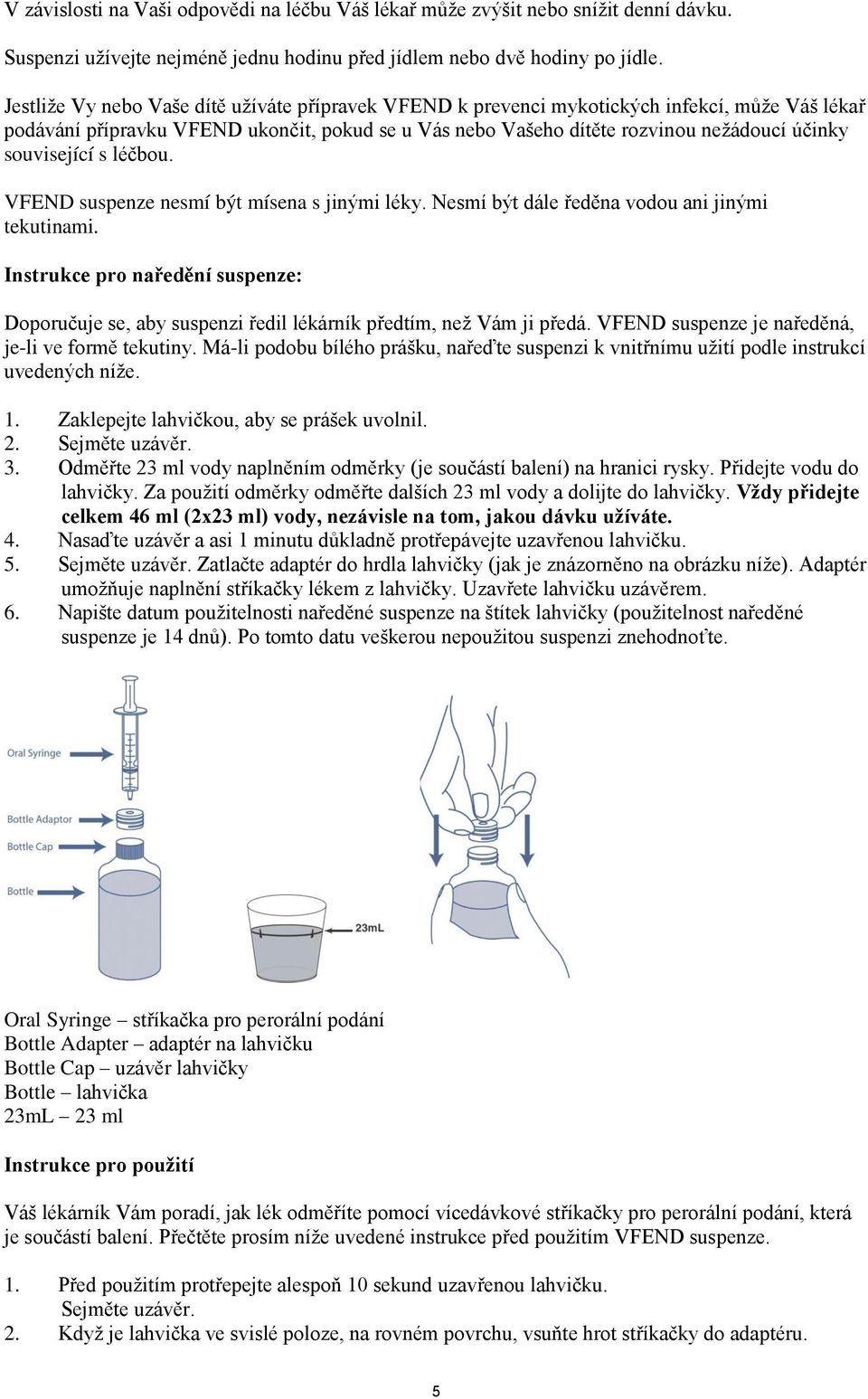 V závislosti na Vaši odpovědi na léčbu Váš lékař může zvýšit nebo snížit denní dávku.

Suspenzi užívejte nejméně jednu hodinu před jídlem nebo dvě hodiny po jídle.

Jestliže Vy nebo Vaše dítě užíváte přípravek VFEND k prevenci mykotických infekcí, může Váš lékař podávání přípravku VFEND ukončit, pokud se u Vás nebo Vašeho dítěte rozvinou nežádoucí účinky související s léčbou.

VFEND suspenze nesmí být mísena s jinými léky. Nesmí být dále ředěna vodou ani jinými tekutinami.

Instrukce pro naředění suspenze:

Doporučuje se, aby suspenzi ředil lékárník předtím, než Vám ji předá. VFEND suspenze je naředěná, je-li ve formě tekutiny. Má-li podobu bílého prášku, nařeďte suspenzi k vnitřnímu užití podle instrukcí uvedených níže.

1. Zaklepejte lahvičkou, aby se prášek uvolnil.
2. Sejměte uzávěr.
3. Odměřte 23 ml vody naplněním odměrky (je součástí balení) na hranici rysky. Přidejte vodu do lahvičky. Za použití odměrky odměřte dalších 23 ml vody a dolijte do lahvičky. Vždy přidejte celkem 46 ml (2x23 ml) vody, nezávisle na tom, jakou dávku užíváte.
4. Nasaďte uzávěr a asi 1 minutu důkladně protřepávejte uzavřenou lahvičku.
5. Sejměte uzávěr. Zatlačte adaptér do hrdla lahvičky (jak je znázorněno na obrázku níže). Adaptér umožňuje naplnění stříkačky lékem z lahvičky. Uzavřete lahvičku uzávěrem.
6. Napište datum použitelnosti naředěné suspenze na štítek lahvičky (použitelnost naředěné suspenze je 14 dnů). Po tomto datu veškerou nepoužitou suspenzi znehodnoťte.

Oral Syringe
Bottle Adaptor
Bottle Cap
Bottle
23mL

Oral Syringe – stříkačka pro perorální podání
Bottle Adapter – adaptér na lahvičku
Bottle Cap – uzávěr lahvičky
Bottle – lahvička
23mL – 23 ml

Instrukce pro použití

Váš lékárník Vám poradí, jak lék odměříte pomocí vícedávkové stříkačky pro perorální podání, která je součástí balení. Přečtěte prosím níže uvedené instrukce před použitím VFEND suspenze.

1. Před použitím protřepejte alespoň 10 sekund uzavřenou lahvičku. Sejměte uzávěr.
2. Když je lahvička ve svislé poloze, na rovném povrchu, vsuňte hrot stříkačky do adaptéru.

5